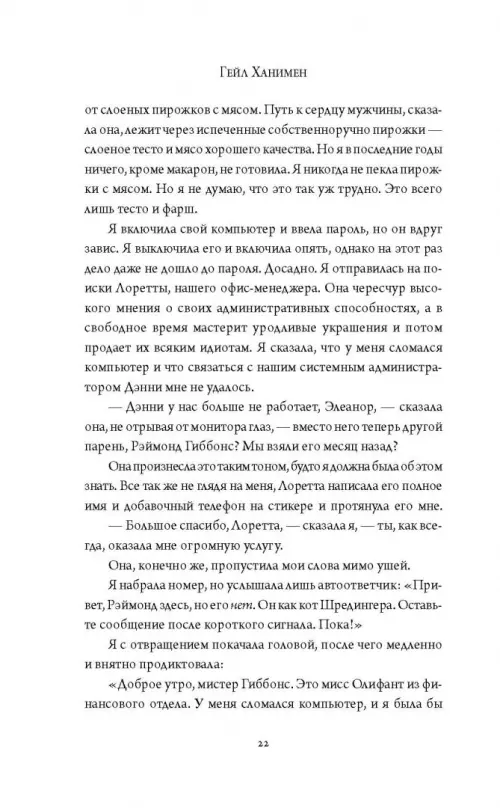 Гейл Ханимен

от слоеных пирожков с мясом. Путь к сердцу мужчины, сказала она, лежит через испеченные собственноручно пирожки — слоеное тесто и мясо хорошего качества. Но я в последние годы ничего, кроме макарон, не готовила. Я никогда не пекла пирожки с мясом. Но я не думаю, что это так уж трудно. Это всего лишь тесто и фарш.

Я включила свой компьютер и ввела пароль, но он вдруг завис. Я выключила его и включила опять, однако на этот раз дело даже не дошло до пароля. Досадно. Я отправилась на поиски Лоретты, нашего офис-менеджера. Она чересчур высокого мнения о своих административных способностях, а в свободное время мастерит уродливые украшения и потом продает их всяким идиотам. Я сказала, что у меня сломался компьютер и что связаться с нашим системным администратором Дэнни мне не удалось.

— Дэнни у нас больше не работает, Элеанор, — сказала она, не отрывая от монитора глаз, — вместо него теперь другой парень, Рэймонд Гиббонс? Мы взяли его месяц назад?

Она произнесла это таким тоном, будто я должна была об этом знать. Все так же не глядя на меня, Лоретта написала его полное имя и добавочный телефон на стикере и протянула его мне.

— Большое спасибо, Лоретта, — сказала я, — ты, как всегда, оказала мне огромную услугу.

Она, конечно же, пропустила мои слова мимо ушей.

Я набрала номер, но услышала лишь автоответчик: «Привет, Рэймонд здесь, но его нет. Он как кот Шредингера. Оставьте сообщение после короткого сигнала. Пока!»

Я с отвращением покачала головой, после чего медленно и внятно продиктовала:

«Доброе утро, мистер Гиббонс. Это мисс Олифант из финансового отдела. У меня сломался компьютер, и я была бы

22